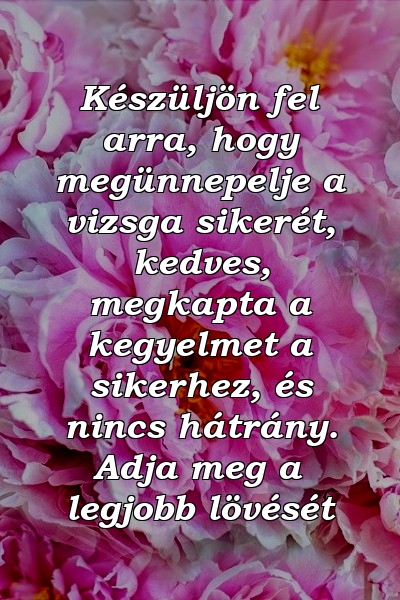 Készüljön fel arra, hogy megünnepelje a vizsga sikerét, kedves, megkapta a kegyelmet a sikerhez, és nincs hátrány. Adja meg a legjobb lövését